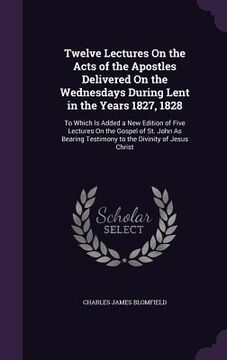 Twelve Lectures On the Acts of the Apostles Delivered On the Wednesdays During Lent in the Years 1827, 1828

To Which Is Added a New Edition of Five Lectures On the Gospel of St. John As Bearing Testimony to the Divinity of Jesus Christ

Scholar SELECT

CHARLES JAMES BLOMFIELD